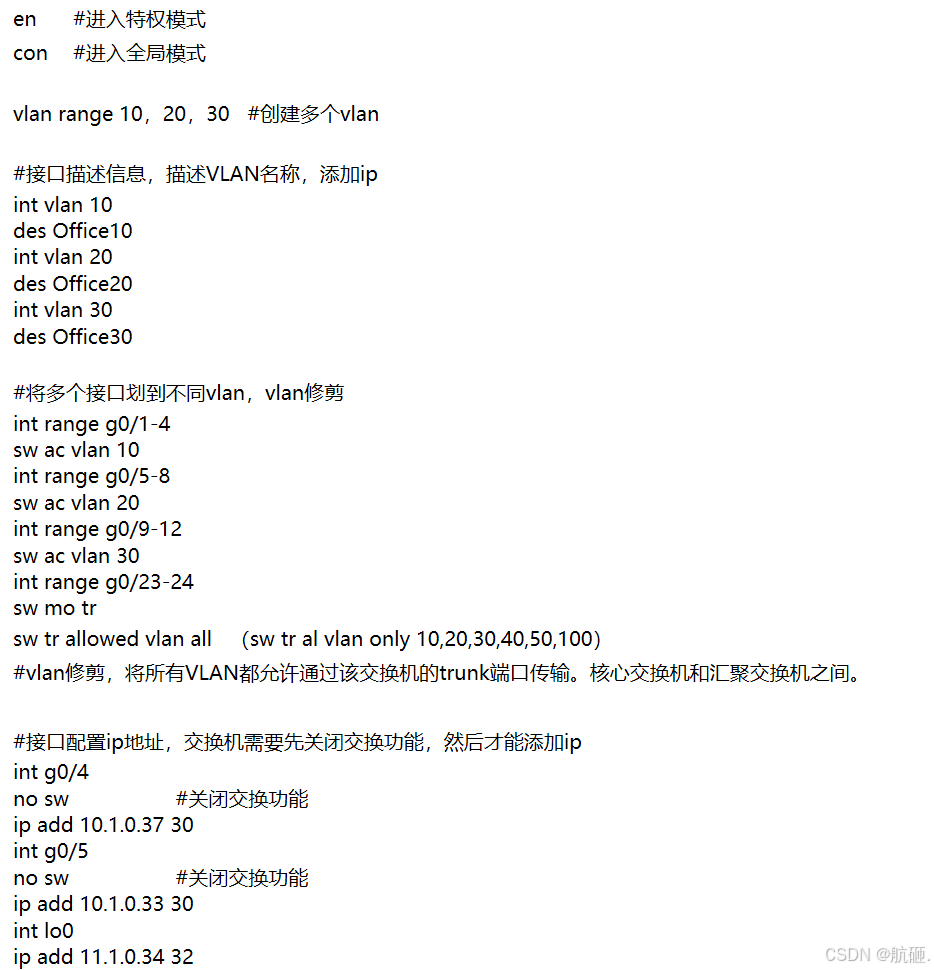 en #进入特权模式
con #进入全局模式

vlan range 10，20，30 #创建多个vlan

#接口描述信息，描述VLAN名称，添加ip
int vlan 10
des Office10
int vlan 20
des Office20
int vlan 30
des Office30

#将多个接口划到不同vlan，vlan修剪
int range g0/1-4
sw ac vlan 10
int range g0/5-8
sw ac vlan 20
int range g0/9-12
sw ac vlan 30
int range g0/23-24
sw mo tr
sw tr allowed vlan all (sw tr al vlan only 10,20,30,40,50,100)
#vlan修剪，将所有VLAN都允许通过该交换机的trunk端口传输。核心交换机和汇聚交换机之间。

#接口配置ip地址，交换机需要先关闭交换功能，然后才能添加ip
int g0/4
no sw #关闭交换功能
ip add 10.1.0.37 30
int g0/5
no sw #关闭交换功能
ip add 10.1.0.33 30
int lo0
ip add 11.1.0.34 32

CSDN @航砸.